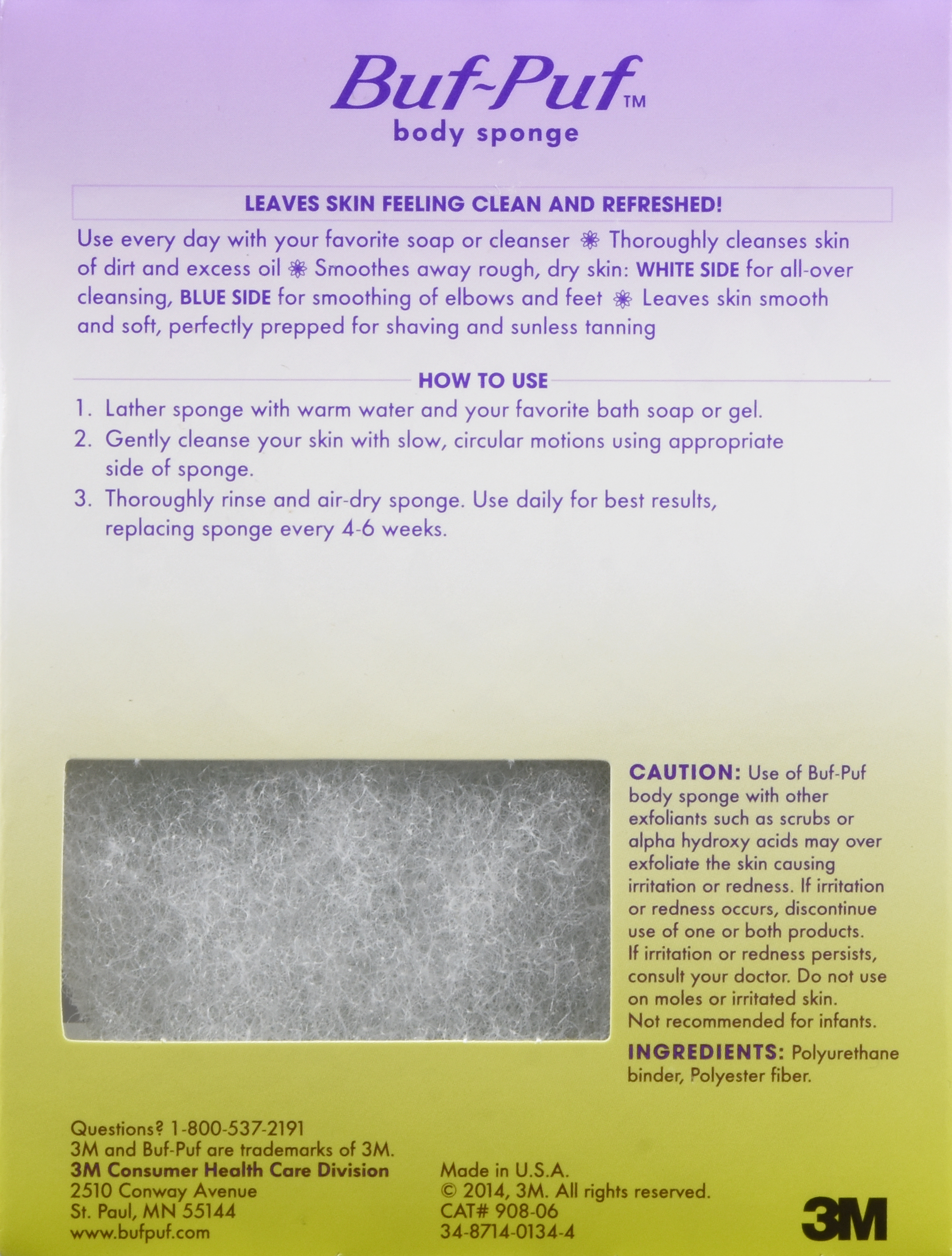 Buf-Puf™
body sponge

LEAVES SKIN FEELING CLEAN AND REFRESHED!

Use every day with your favorite soap or cleanser ❋ Thoroughly cleanses skin of dirt and excess oil ❋ Smoothes away rough, dry skin: WHITE SIDE for all-over cleansing, BLUE SIDE for smoothing of elbows and feet ❋ Leaves skin smooth and soft, perfectly prepped for shaving and sunless tanning

HOW TO USE

1. Lather sponge with warm water and your favorite bath soap or gel.
2. Gently cleanse your skin with slow, circular motions using appropriate side of sponge.
3. Thoroughly rinse and air-dry sponge. Use daily for best results, replacing sponge every 4-6 weeks.

CAUTION: Use of Buf-Puf body sponge with other exfoliants such as scrubs or alpha hydroxy acids may over exfoliate the skin causing irritation or redness. If irritation or redness occurs, discontinue use of one or both products. If irritation or redness persists, consult your doctor. Do not use on moles or irritated skin. Not recommended for infants.

INGREDIENTS: Polyurethane binder, Polyester fiber.

Questions? 1-800-537-2191
3M and Buf-Puf are trademarks of 3M.
3M Consumer Health Care Division
2510 Conway Avenue
St. Paul, MN 55144
www.bufpuf.com

Made in U.S.A.
© 2014, 3M. All rights reserved.
CAT# 908-06
34-8714-0134-4

3M